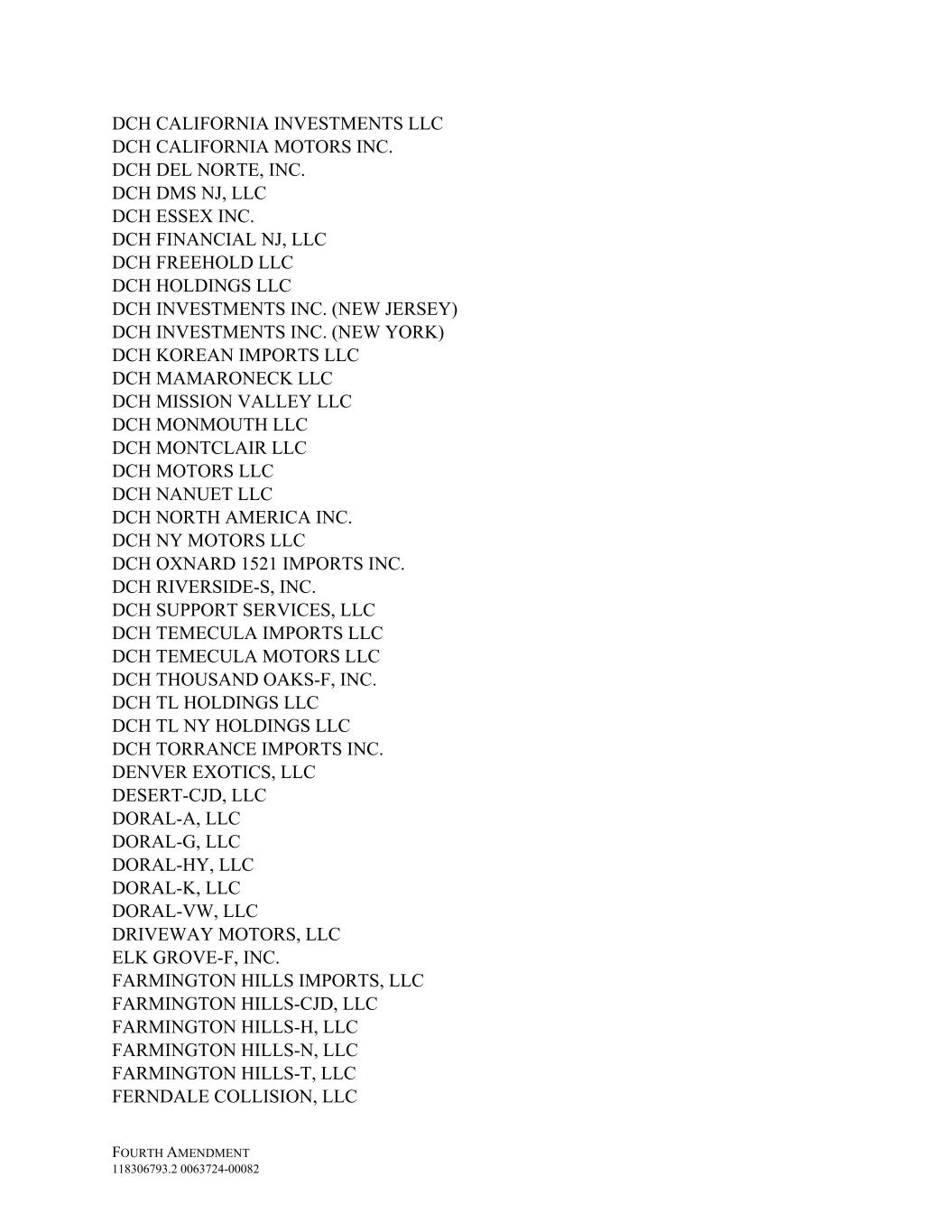 DCH CALIFORNIA INVESTMENTS LLC
DCH CALIFORNIA MOTORS INC.
DCH DEL NORTE, INC.
DCH DMS NJ, LLC
DCH ESSEX INC.
DCH FINANCIAL NJ, LLC
DCH FREEHOLD LLC
DCH HOLDINGS LLC
DCH INVESTMENTS INC. (NEW JERSEY)
DCH INVESTMENTS INC. (NEW YORK)
DCH KOREAN IMPORTS LLC
DCH MAMARONECK LLC
DCH MISSION VALLEY LLC
DCH MONMOUTH LLC
DCH MONTCLAIR LLC
DCH MOTORS LLC
DCH NANUET LLC
DCH NORTH AMERICA INC.
DCH NY MOTORS LLC
DCH OXNARD 1521 IMPORTS INC.
DCH RIVERSIDE-S, INC.
DCH SUPPORT SERVICES, LLC
DCH TEMECULA IMPORTS LLC
DCH TEMECULA MOTORS LLC
DCH THOUSAND OAKS-F, INC.
DCH TL HOLDINGS LLC
DCH TL NY HOLDINGS LLC
DCH TORRANCE IMPORTS INC.
DENVER EXOTICS, LLC
DESERT-CJD, LLC
DORAL-A, LLC
DORAL-G, LLC
DORAL-HY, LLC
DORAL-K, LLC
DORAL-VW, LLC
DRIVEWAY MOTORS, LLC
ELK GROVE-F, INC.
FARMINGTON HILLS IMPORTS, LLC
FARMINGTON HILLS-CJD, LLC
FARMINGTON HILLS-H, LLC
FARMINGTON HILLS-N, LLC
FARMINGTON HILLS-T, LLC
FERNDALE COLLISION, LLC

FOURTH AMENDMENT
118306793.2 0063724-00082